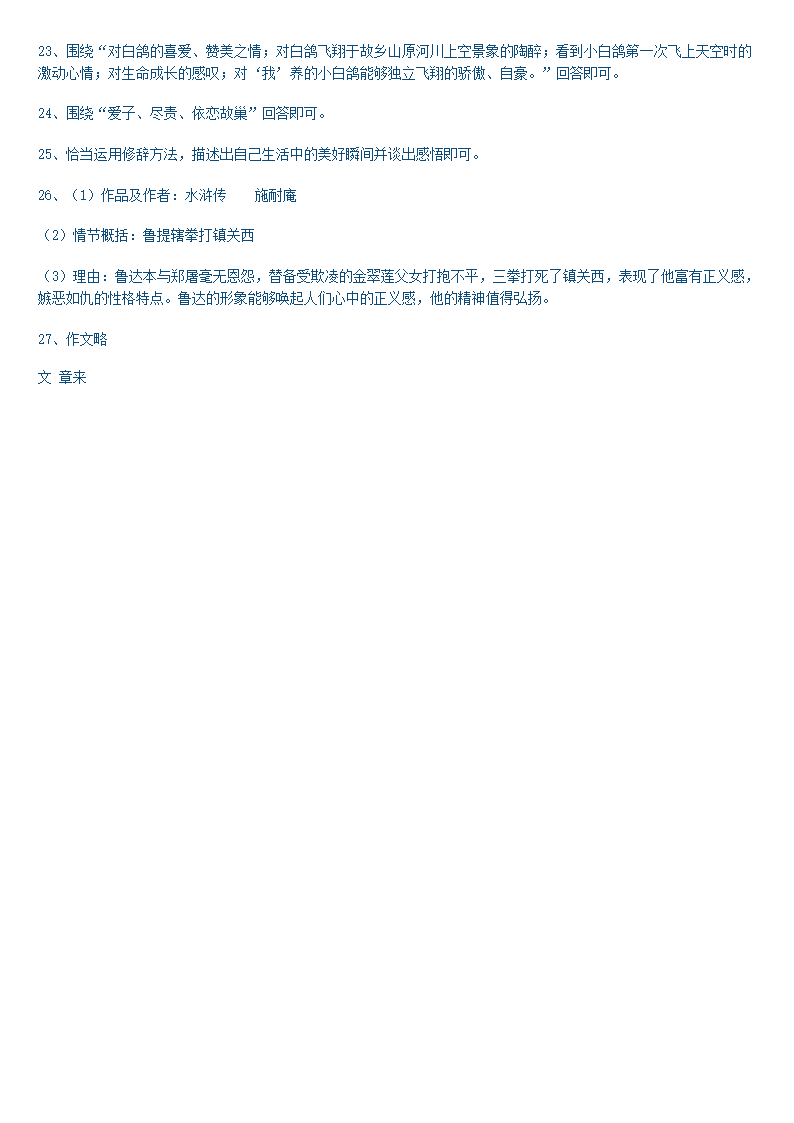 23、围绕“对白鸽的喜爱、赞美之情；对白鸽飞翔于故乡山原河川上空景象的陶醉；看到小白鸽第一次飞上天空时的激动心情；对生命成长的感叹；对‘我’养的小白鸽能够独立飞翔的骄傲、自豪。”回答即可。

24、围绕“爱子、尽责、依恋故巢”回答即可。

25、恰当运用修辞方法，描述出自己生活中的美好瞬间并谈出感悟即可。

26、（1）作品及作者：水浒传 施耐庵

（2）情节概括：鲁提辖拳打镇关西

（3）理由：鲁达本与郑屠毫无恩怨，替备受欺凌的金翠莲父女打抱不平，三拳打死了镇关西，表现了他富有正义感，嫉恶如仇的性格特点。鲁达的形象能够唤起人们心中的正义感，他的精神值得弘扬。

27、作文略

文 章来